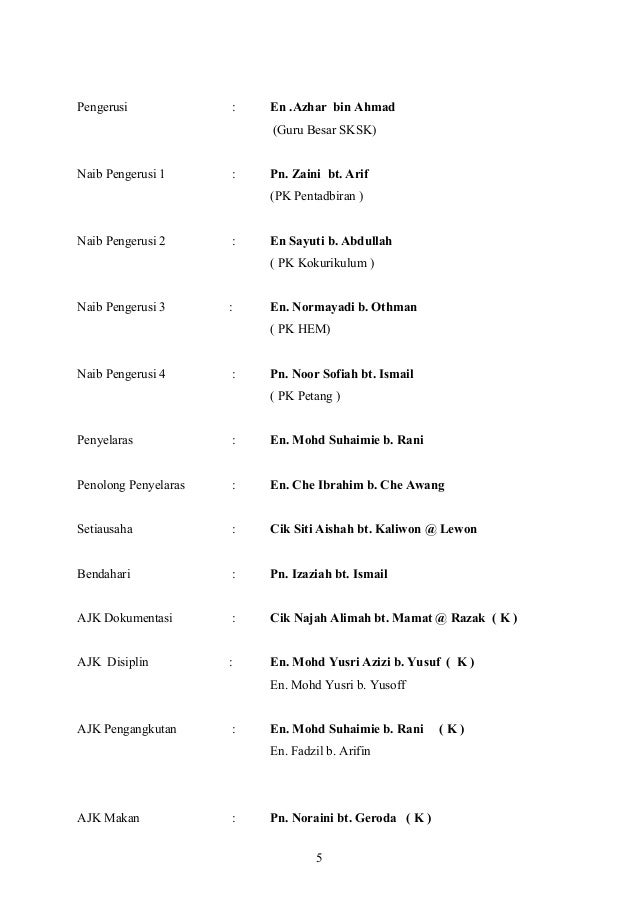 Pengerusi : En .Azhar bin Ahmad
(Guru Besar SKSK)

Naib Pengerusi 1 : Pn. Zaini bt. Arif
(PK Pentadbiran )

Naib Pengerusi 2 : En Sayuti b. Abdullah
( PK Kokurikulum )

Naib Pengerusi 3 : En. Normayadi b. Othman
( PK HEM)

Naib Pengerusi 4 : Pn. Noor Sofiah bt. Ismail
( PK Petang )

Penyelaras : En. Mohd Suhaimie b. Rani

Penolong Penyelaras : En. Che Ibrahim b. Che Awang

Setiausaha : Cik Siti Aishah bt. Kaliwon @ Lewon

Bendahari : Pn. Izaziah bt. Ismail

AJK Dokumentasi : Cik Najah Alimah bt. Mamat @ Razak ( K )

AJK Disiplin : En. Mohd Yusri Azizi b. Yusuf ( K )
En. Mohd Yusri b. Yusoff

AJK Pengangkutan : En. Mohd Suhaimie b. Rani ( K )
En. Fadzil b. Arifin

AJK Makan : Pn. Noraini bt. Geroda ( K )

5